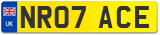 UK
NR07 ACE